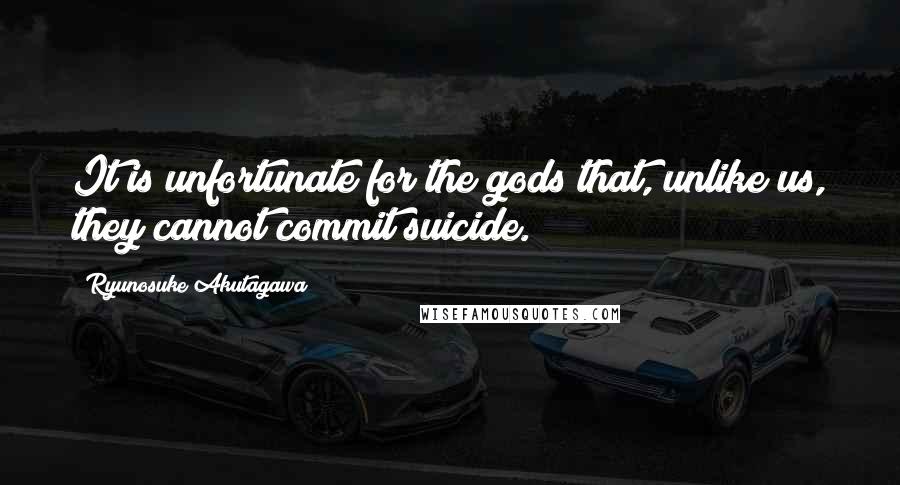 It is unfortunate for the gods that, unlike us, they cannot commit suicide.

Ryunosuke Akutagawa

WISEFAMOUSQUOTES.COM